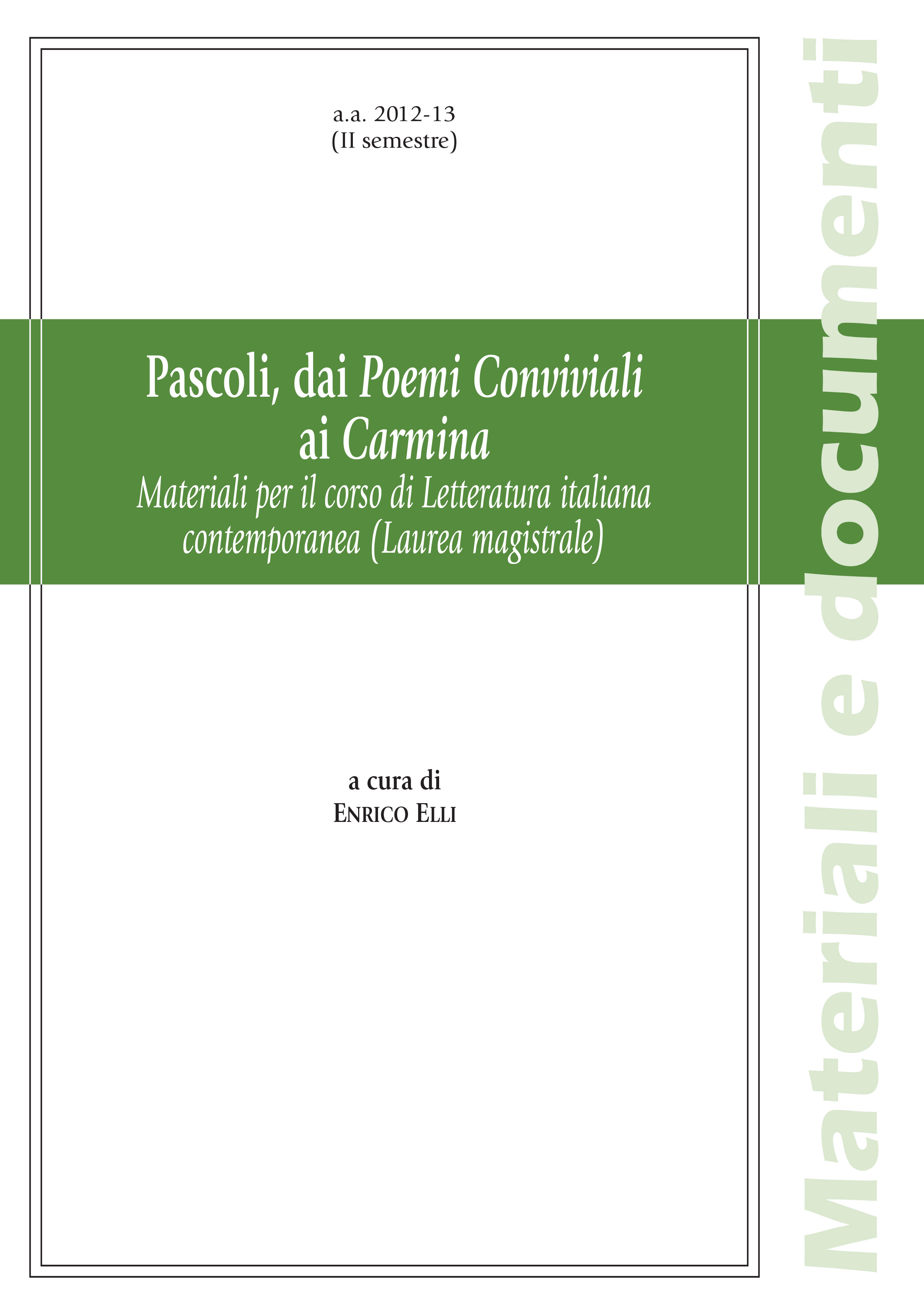 a.a. 2012-13
(II semestre)

Pascoli, dai Poemi Conviviali ai Carmina
Materiali per il corso di Letteratura italiana contemporanea (Laurea magistrale)

a cura di
ENRICO ELLI

Materiali e documenti